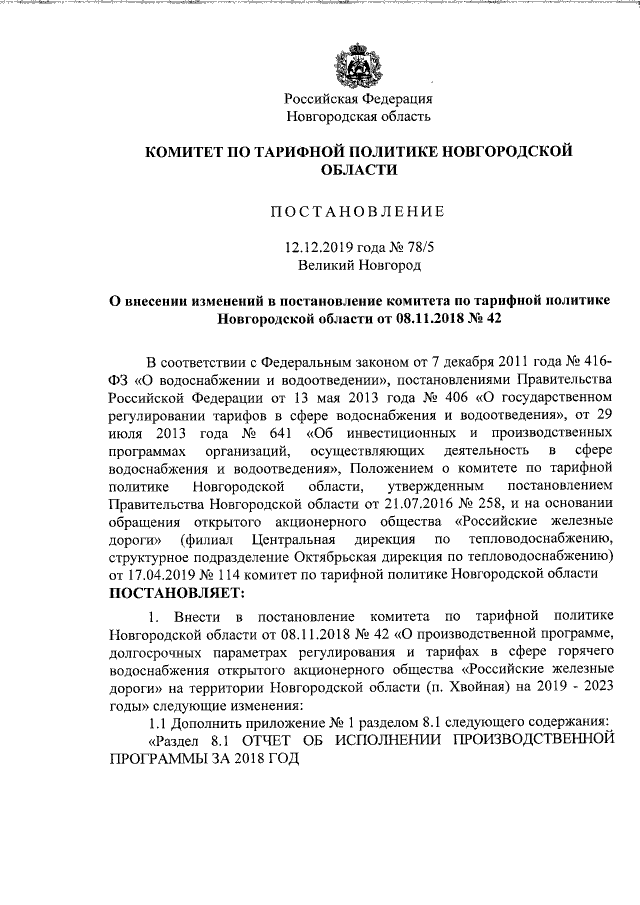 Российская Федерация
Новгородская область

КОМИТЕТ ПО ТАРИФНОЙ ПОЛИТИКЕ НОВГОРОДСКОЙ ОБЛАСТИ

ПОСТАНОВЛЕНИЕ

12.12.2019 года № 78/5
Великий Новгород

О внесении изменений в постановление комитета по тарифной политике Новгородской области от 08.11.2018 № 42

В соответствии с Федеральным законом от 7 декабря 2011 года № 416-ФЗ «О водоснабжении и водоотведении», постановлениями Правительства Российской Федерации от 13 мая 2013 года № 406 «О государственном регулировании тарифов в сфере водоснабжения и водоотведения», от 29 июля 2013 года № 641 «Об инвестиционных и производственных программах организаций, осуществляющих деятельность в сфере водоснабжения и водоотведения», Положением о комитете по тарифной политике Новгородской области, утвержденным постановлением Правительства Новгородской области от 21.07.2016 № 258, и на основании обращения открытого акционерного общества «Российские железные дороги» (филиал Центральная дирекция по тепловодоснабжению, структурное подразделение Октябрьская дирекция по тепловодоснабжению) от 17.04.2019 № 114 комитет по тарифной политике Новгородской области
ПОСТАНОВЛЯЕТ:

1. Внести в постановление комитета по тарифной политике Новгородской области от 08.11.2018 № 42 «О производственной программе, долгосрочных параметрах регулирования и тарифах в сфере горячего водоснабжения открытого акционерного общества «Российские железные дороги» на территории Новгородской области (п. Хвойная) на 2019 - 2023 годы» следующие изменения:

1.1 Дополнить приложение № 1 разделом 8.1 следующего содержания:

«Раздел 8.1 ОТЧЕТ ОБ ИСПОЛНЕНИИ ПРОИЗВОДСТВЕННОЙ ПРОГРАММЫ ЗА 2018 ГОД